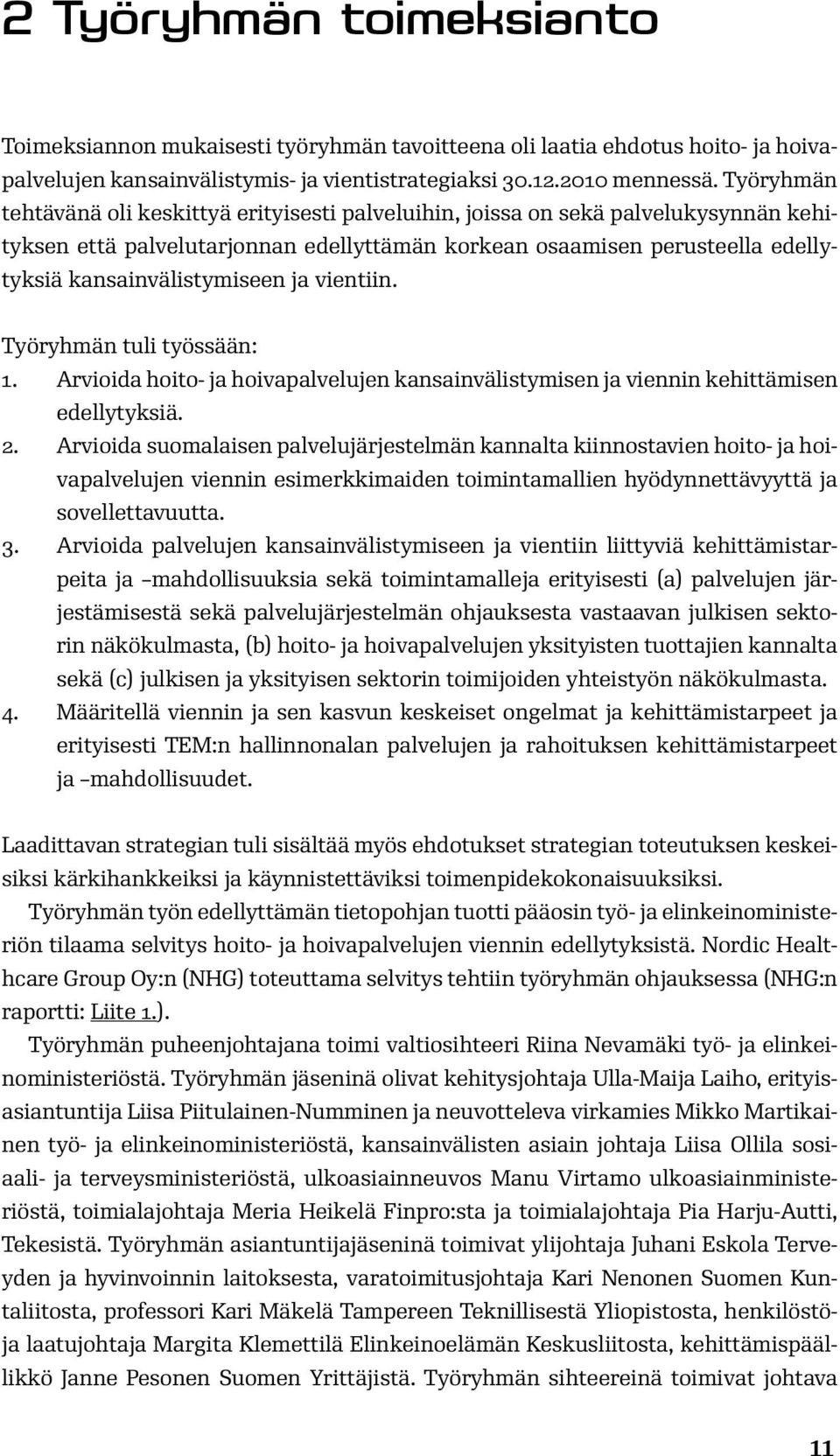 2 Työryhmän toimeksianto

Toimeksiannon mukaisesti työryhmän tavoitteena oli laatia ehdotus hoito- ja hoivapalvelujen kansainvälistymis- ja vientistrategiaksi 30.12.2010 mennessä. Työryhmän tehtävänä oli keskittyä erityisesti palveluihin, joissa on sekä palvelukysynnän kehityksen että palvelutarjonnan edellyttämän korkean osaamisen perusteella edellytyksiä kansainvälistymiseen ja vientiin.

Työryhmän tuli työssään:
1. Arvioida hoito- ja hoivapalvelujen kansainvälistymisen ja viennin kehittämisen edellytyksiä.
2. Arvioida suomalaisen palvelujärjestelmän kannalta kiinnostavien hoito- ja hoivapalvelujen viennin esimerkkimaiden toimintamallien hyödynnettävyyttä ja sovellettavuutta.
3. Arvioida palvelujen kansainvälistymiseen ja vientiin liittyviä kehittämistarpeita ja –mahdollisuuksia sekä toimintamalleja erityisesti (a) palvelujen järjestämisestä sekä palvelujärjestelmän ohjauksesta vastaavan julkisen sektorin näkökulmasta, (b) hoito- ja hoivapalvelujen yksityisten tuottajien kannalta sekä (c) julkisen ja yksityisen sektorin toimijoiden yhteistyön näkökulmasta.
4. Määritellä viennin ja sen kasvun keskeiset ongelmat ja kehittämistarpeet ja erityisesti TEM:n hallinnonalan palvelujen ja rahoituksen kehittämistarpeet ja –mahdollisuudet.

Laadittavan strategian tuli sisältää myös ehdotukset strategian toteutuksen keskeisiksi kärkihankkeiksi ja käynnistettäviksi toimenpidekokonaisuuksiksi.

Työryhmän työn edellyttämän tietopohjan tuotti pääosin työ- ja elinkeinoministeriön tilaama selvitys hoito- ja hoivapalvelujen viennin edellytyksistä. Nordic Healthcare Group Oy:n (NHG) toteuttama selvitys tehtiin työryhmän ohjauksessa (NHG:n raportti: Liite 1.).

Työryhmän puheenjohtajana toimi valtiosihteeri Riina Nevamäki työ- ja elinkeinoministeriöstä. Työryhmän jäseninä olivat kehitysjohtaja Ulla-Maija Laiho, erityisasiantuntija Liisa Piitulainen-Numminen ja neuvotteleva virkamies Mikko Martikainen työ- ja elinkeinoministeriöstä, kansainvälisten asiain johtaja Liisa Ollila sosiaali- ja terveysministeriöstä, ulkoasiainneuvos Manu Virtamo ulkoasiainministeriöstä, toimialajohtaja Meria Heikelä Finpro:sta ja toimialajohtaja Pia Harju-Autti, Tekesistä. Työryhmän asiantuntijajäseninä toimivat ylijohtaja Juhani Eskola Terveyden ja hyvinvoinnin laitoksesta, varatoimitusjohtaja Kari Nenonen Suomen Kuntaliitosta, professori Kari Mäkelä Tampereen Teknillisestä Yliopistosta, henkilöstö- ja laatujohtaja Margita Klemettilä Elinkeinoelämän Keskusliitosta, kehittämispäällikkö Janne Pesonen Suomen Yrittäjistä. Työryhmän sihteereinä toimivat johtava

11